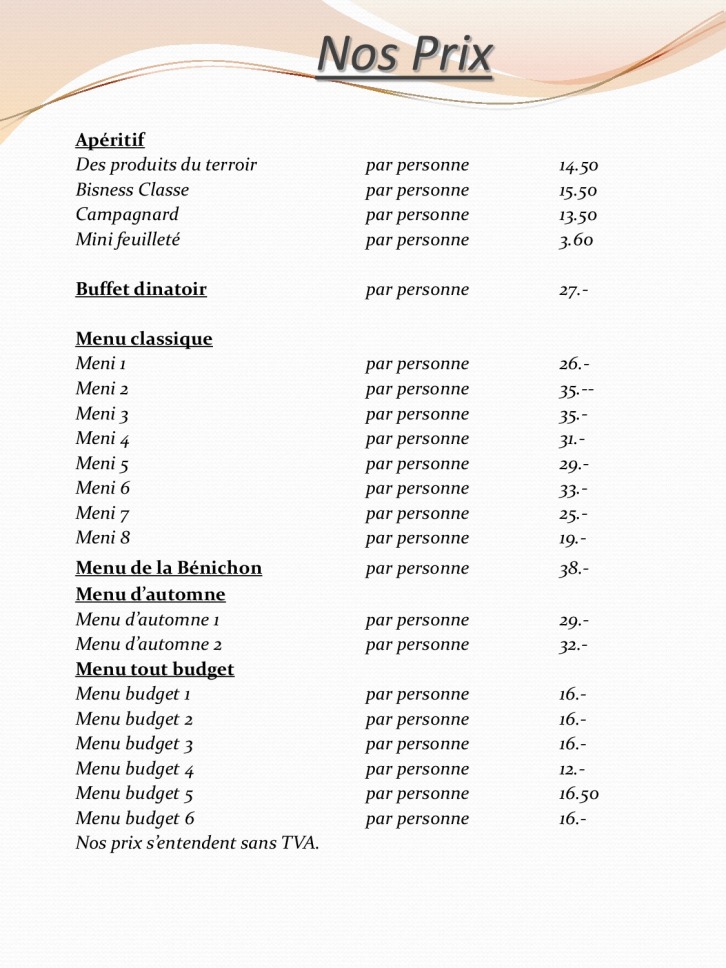 Nos Prix

Apéritif
Des produits du terroir	par personne	14.50
Bisness Classe	par personne	15.50
Campagnard	par personne	13.50
Mini feuilleté	par personne	3.60

Buffet dinatoir	par personne	27.-

Menu classique
Meni 1	par personne	26.-
Meni 2	par personne	35.--
Meni 3	par personne	35.-
Meni 4	par personne	31.-
Meni 5	par personne	29.-
Meni 6	par personne	33.-
Meni 7	par personne	25.-
Meni 8	par personne	19.-
Menu de la Bénichon	par personne	38.-
Menu d'automne
Menu d'automne 1	par personne	29.-
Menu d'automne 2	par personne	32.-
Menu tout budget
Menu budget 1	par personne	16.-
Menu budget 2	par personne	16.-
Menu budget 3	par personne	16.-
Menu budget 4	par personne	12.-
Menu budget 5	par personne	16.50
Menu budget 6	par personne	16.-
Nos prix s'entendent sans TVA.